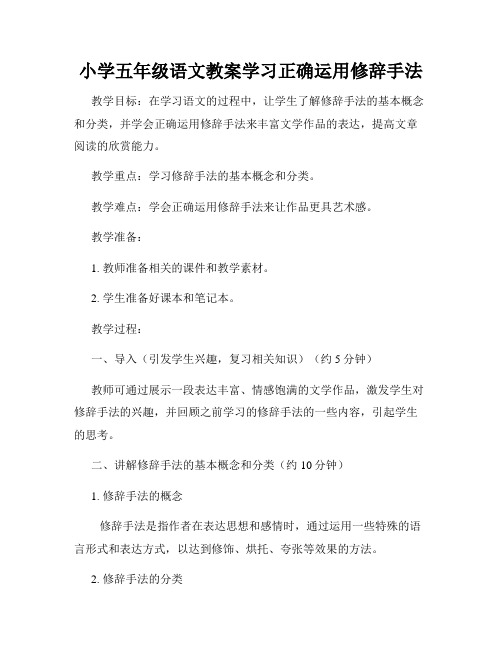 小学五年级语文教案学习正确运用修辞手法

教学目标：在学习语文的过程中，让学生了解修辞手法的基本概念和分类，并学会正确运用修辞手法来丰富文学作品的表达，提高文章阅读的欣赏能力。

教学重点：学习修辞手法的基本概念和分类。

教学难点：学会正确运用修辞手法来让作品更具艺术感。

教学准备：

1. 教师准备相关的课件和教学素材。

2. 学生准备好课本和笔记本。

教学过程：

一、导入（引发学生兴趣，复习相关知识）（约 5 分钟）

教师可通过展示一段表达丰富、情感饱满的文学作品，激发学生对修辞手法的兴趣，并回顾之前学习的修辞手法的一些内容，引起学生的思考。

二、讲解修辞手法的基本概念和分类（约 10 分钟）

1. 修辞手法的概念

修辞手法是指作者在表达思想和感情时，通过运用一些特殊的语言形式和表达方式，以达到修饰、烘托、夸张等效果的方法。

2. 修辞手法的分类